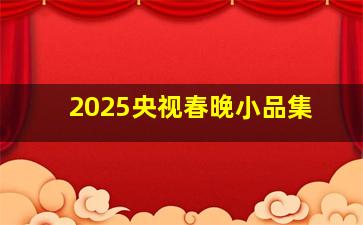 2025央视春晚小品集